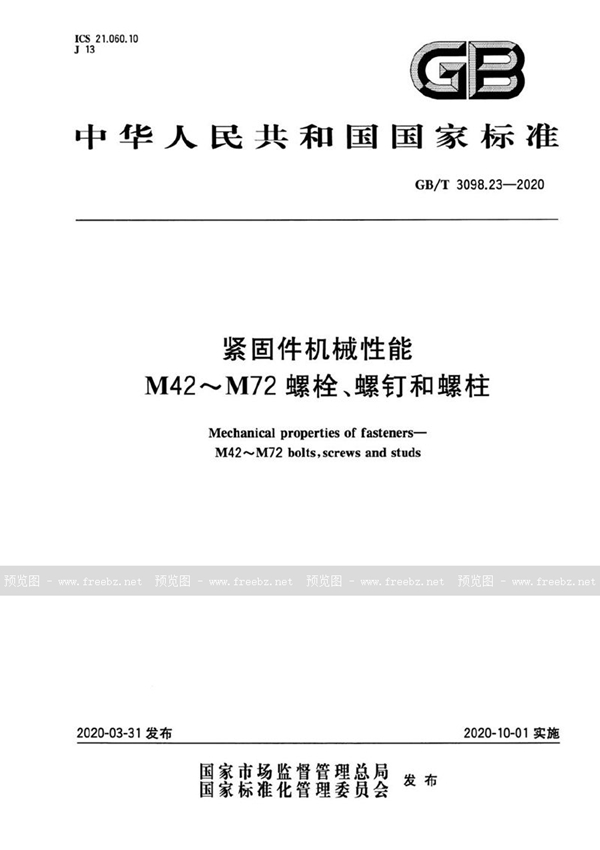 ICS 21.060.10
J 13

GB

中华人民共和国国家标准

GB/T 3098.23—2020

紧固件机械性能
M42～M72 螺栓、螺钉和螺柱

Mechanical properties of fasteners—
M42～M72 bolts, screws and studs

预览图 - www.freebz.net 预览图 - www.freebz.net 预览图 - www.freebz.net 预览图 - www.freebz.net

2020-03-31 发布

2020-10-01 实施

国家市场监督管理总局
国家标准化管理委员会 发布